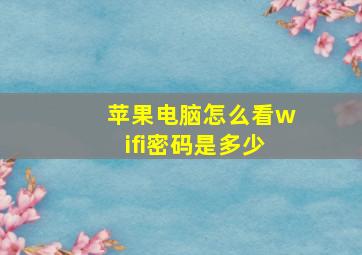 苹果电脑怎么看wifi密码是多少